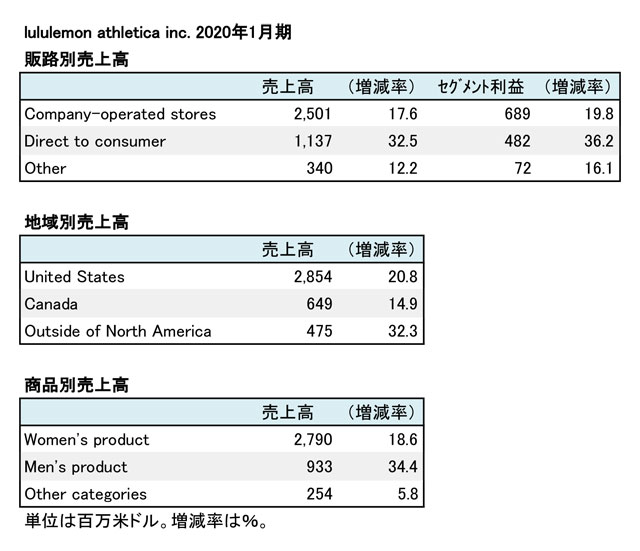 lululemon athletica inc. 2020年1月期

販路別売上高

| | 売上高 | （増減率） | セグメント利益 | （増減率） |
|---|---|---|---|---|
| Company-operated stores | 2,501 | 17.6 | 689 | 19.8 |
| Direct to consumer | 1,137 | 32.5 | 482 | 36.2 |
| Other | 340 | 12.2 | 72 | 16.1 |

地域別売上高

| | 売上高 | （増減率） |
|---|---|---|
| United States | 2,854 | 20.8 |
| Canada | 649 | 14.9 |
| Outside of North America | 475 | 32.3 |

商品別売上高

| | 売上高 | （増減率） |
|---|---|---|
| Women's product | 2,790 | 18.6 |
| Men's product | 933 | 34.4 |
| Other categories | 254 | 5.8 |

単位は百万米ドル。増減率は%。